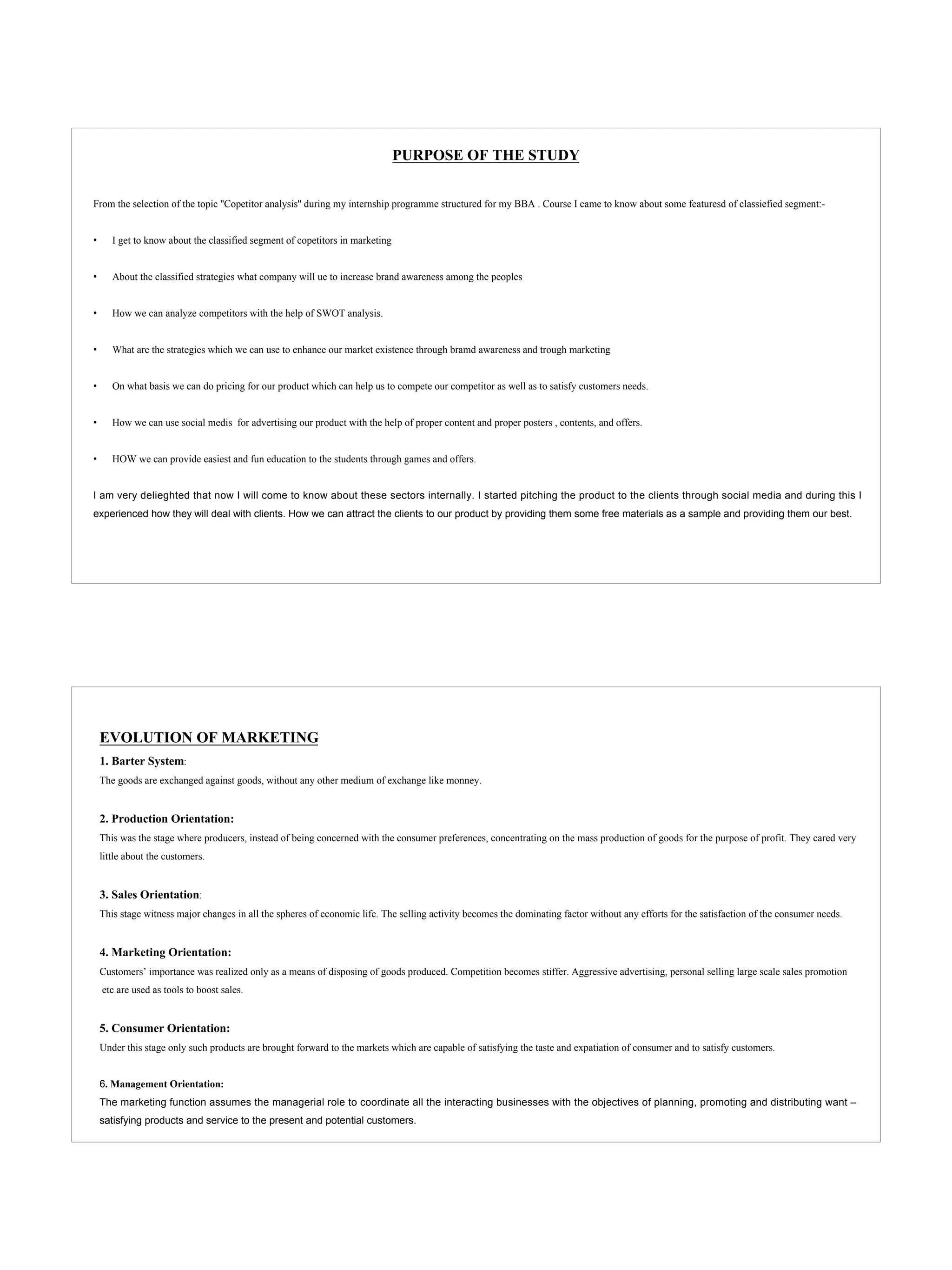 PURPOSE OF THE STUDY

From the selection of the topic "Copetitor analysis" during my internship programme structured for my BBA . Course I came to know about some featuresd of classiefied segment:-

• I get to know about the classified segment of copetitors in marketing

• About the classified strategies what company will ue to increase brand awareness among the peoples

• How we can analyze competitors with the help of SWOT analysis.

• What are the strategies which we can use to enhance our market existence through bramd awareness and trough marketing

• On what basis we can do pricing for our product which can help us to compete our competitor as well as to satisfy customers needs.

• How we can use social medis for advertising our product with the help of proper content and proper posters , contents, and offers.

• HOW we can provide easiest and fun education to the students through games and offers.

I am very delieghted that now I will come to know about these sectors internally. I started pitching the product to the clients through social media and during this I experienced how they will deal with clients. How we can attract the clients to our product by providing them some free materials as a sample and providing them our best.

EVOLUTION OF MARKETING

1. Barter System:
The goods are exchanged against goods, without any other medium of exchange like monney.

2. Production Orientation:
This was the stage where producers, instead of being concerned with the consumer preferences, concentrating on the mass production of goods for the purpose of profit. They cared very little about the customers.

3. Sales Orientation:
This stage witness major changes in all the spheres of economic life. The selling activity becomes the dominating factor without any efforts for the satisfaction of the consumer needs.

4. Marketing Orientation:
Customers' importance was realized only as a means of disposing of goods produced. Competition becomes stiffer. Aggressive advertising, personal selling large scale sales promotion etc are used as tools to boost sales.

5. Consumer Orientation:
Under this stage only such products are brought forward to the markets which are capable of satisfying the taste and expatiation of consumer and to satisfy customers.

6. Management Orientation:
The marketing function assumes the managerial role to coordinate all the interacting businesses with the objectives of planning, promoting and distributing want – satisfying products and service to the present and potential customers.